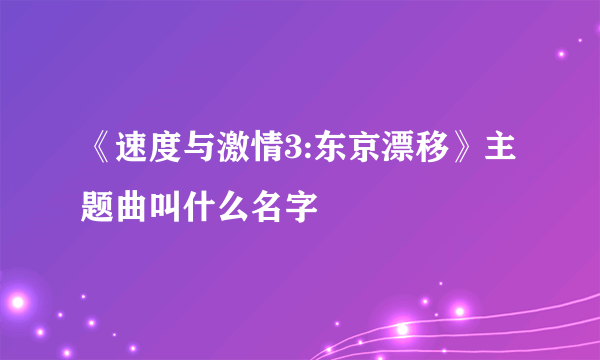 《速度与激情3:东京漂移》主题曲叫什么名字